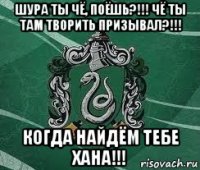 ШУРА ТЫ ЧЁ, ПОЁШЬ?!!! ЧЁ ТЫ ТАМ ТВОРИТЬ ПРИЗЫВАЛ?!!!

КОГДА НАЙДЁМ ТЕБЕ ХАНА!!!

risovach.ru